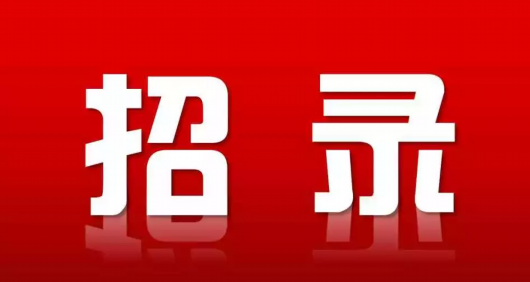 招录